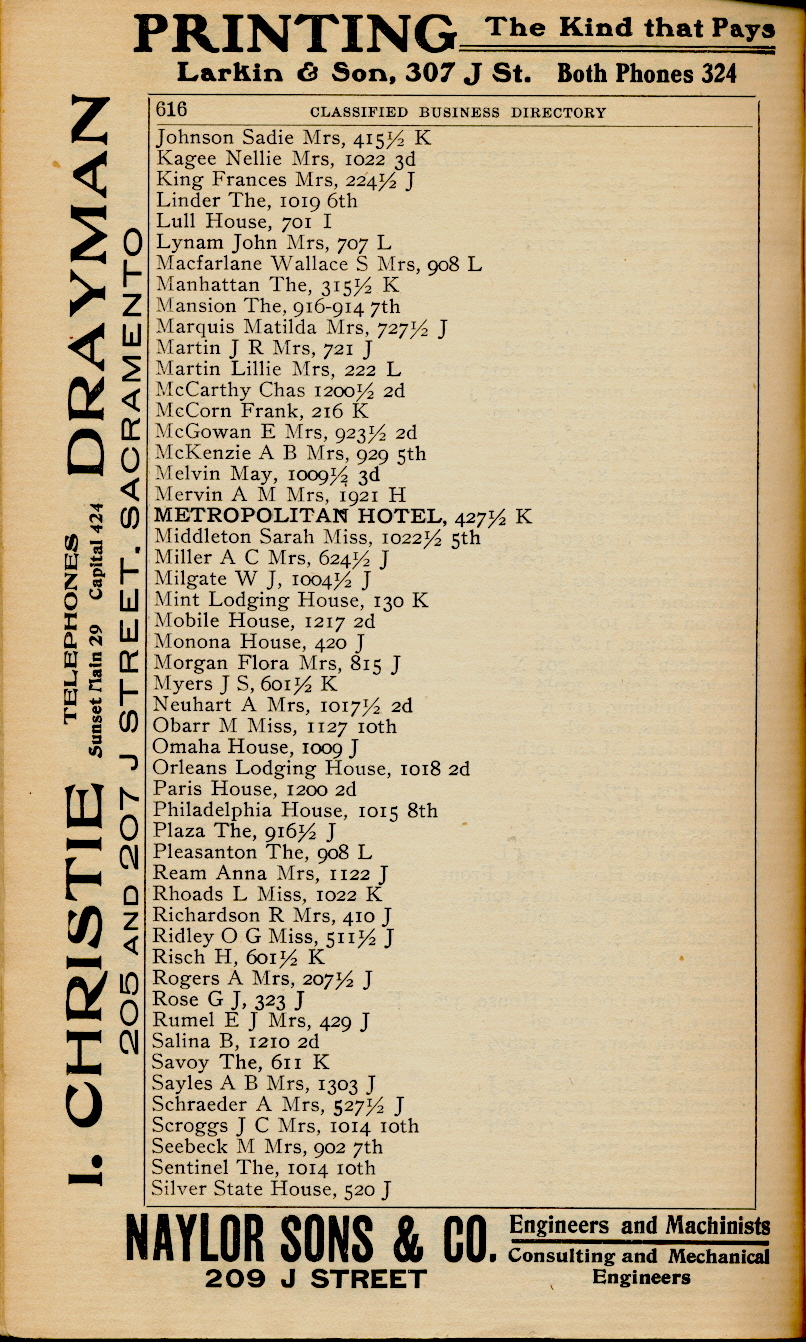 PRINTING The Kind that Pays
Larkin & Son, 307 J St. Both Phones 324

I. CHRISTIE DRAYMAN
TELEPHONES Sunset Main 29 Capital 424
205 AND 207 J STREET, SACRAMENTO

616 CLASSIFIED BUSINESS DIRECTORY

Johnson Sadie Mrs, 415½ K
Kagee Nellie Mrs, 1022 3d
King Frances Mrs, 224½ J
Linder The, 1019 6th
Lull House, 701 I
Lynam John Mrs, 707 L
Macfarlane Wallace S Mrs, 908 L
Manhattan The, 315½ K
Mansion The, 916-914 7th
Marquis Matilda Mrs, 727½ J
Martin J R Mrs, 721 J
Martin Lillie Mrs, 222 L
McCarthy Chas 1200½ 2d
McCorn Frank, 216 K
McGowan E Mrs, 923½ 2d
McKenzie A B Mrs, 929 5th
Melvin May, 1009½ 3d
Mervin A M Mrs, 1921 H
METROPOLITAN HOTEL, 427½ K
Middleton Sarah Miss, 1022½ 5th
Miller A C Mrs, 624½ J
Milgate W J, 1004½ J
Mint Lodging House, 130 K
Mobile House, 1217 2d
Monona House, 420 J
Morgan Flora Mrs, 815 J
Myers J S, 601½ K
Neuhart A Mrs, 1017½ 2d
Obarr M Miss, 1127 10th
Omaha House, 1009 J
Orleans Lodging House, 1018 2d
Paris House, 1200 2d
Philadelphia House, 1015 8th
Plaza The, 916½ J
Pleasanton The, 908 L
Ream Anna Mrs, 1122 J
Rhoads L Miss, 1022 K
Richardson R Mrs, 410 J
Ridley O G Miss, 511½ J
Risch H, 601½ K
Rogers A Mrs, 207½ J
Rose G J, 323 J
Rumel E J Mrs, 429 J
Salina B, 1210 2d
Savoy The, 611 K
Sayles A B Mrs, 1303 J
Schraeder A Mrs, 527½ J
Scroggs J C Mrs, 1014 10th
Seebeck M Mrs, 902 7th
Sentinel The, 1014 10th
Silver State House, 520 J

NAYLOR SONS & CO. Engineers and Machinists
Consulting and Mechanical Engineers
209 J STREET